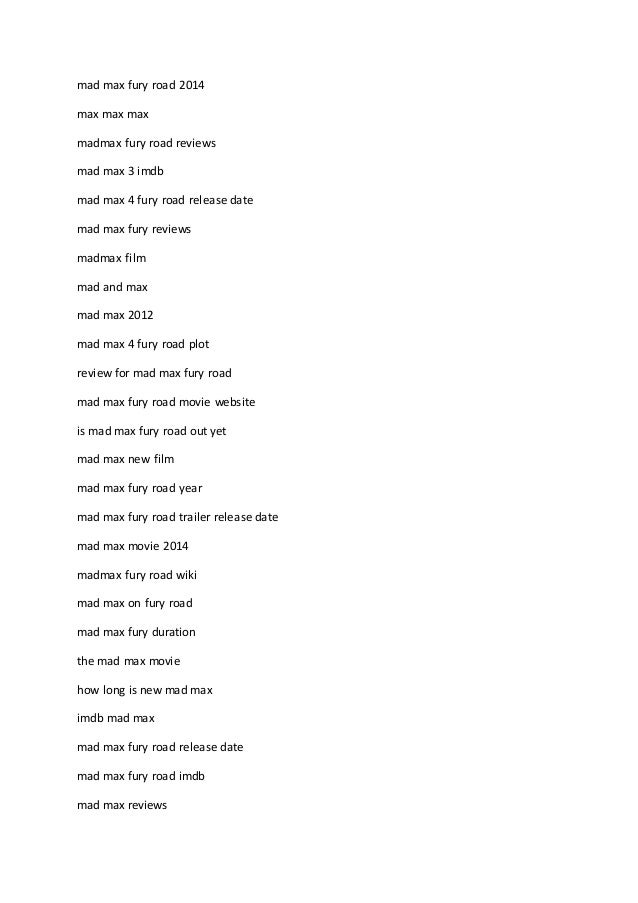 mad max fury road 2014

max max max

madmax fury road reviews

mad max 3 imdb

mad max 4 fury road release date

mad max fury reviews

madmax film

mad and max

mad max 2012

mad max 4 fury road plot

review for mad max fury road

mad max fury road movie website

is mad max fury road out yet

mad max new film

mad max fury road year

mad max fury road trailer release date

mad max movie 2014

madmax fury road wiki

mad max on fury road

mad max fury duration

the mad max movie

how long is new mad max

imdb mad max

mad max fury road release date

mad max fury road imdb

mad max reviews